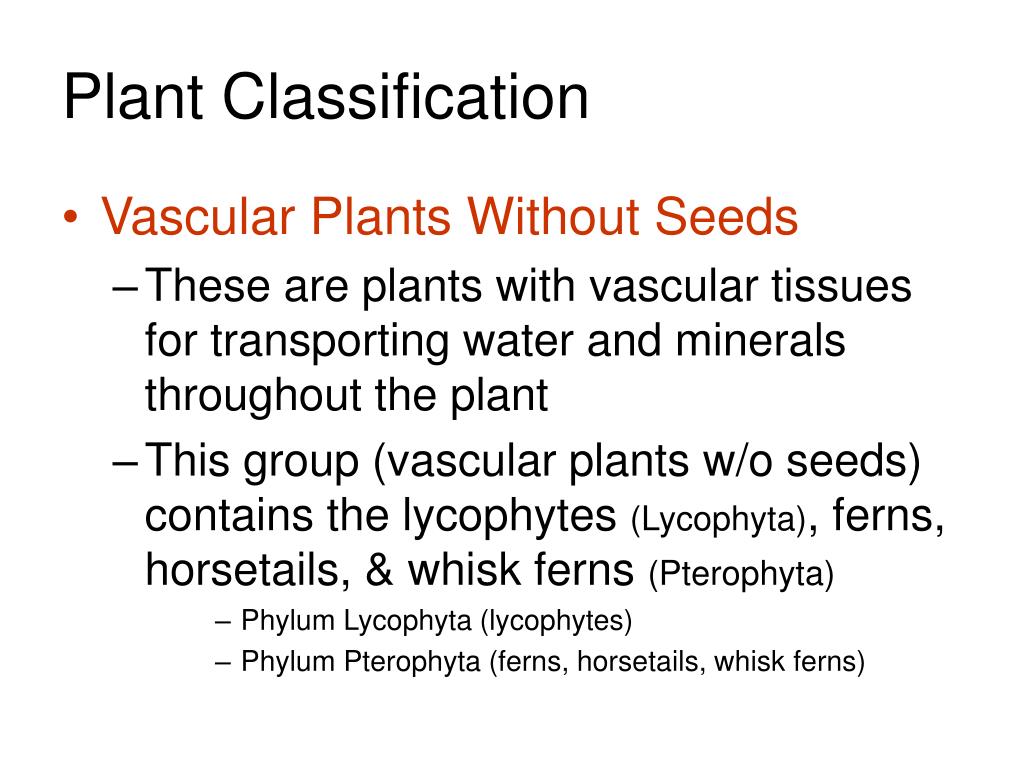 Plant Classification

• Vascular Plants Without Seeds

– These are plants with vascular tissues for transporting water and minerals throughout the plant

– This group (vascular plants w/o seeds) contains the lycophytes (Lycophyta), ferns, horsetails, & whisk ferns (Pterophyta)

– Phylum Lycophyta (lycophytes)

– Phylum Pterophyta (ferns, horsetails, whisk ferns)